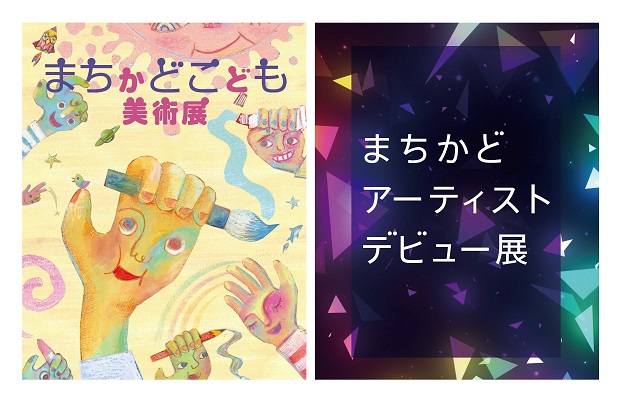 まちかどこども
美術展

まちかど
アーティスト
デビュー展